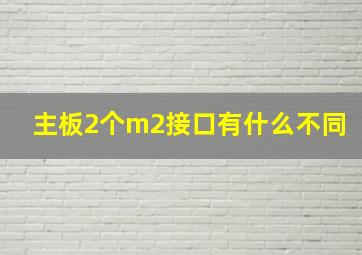 主板2个m2接口有什么不同